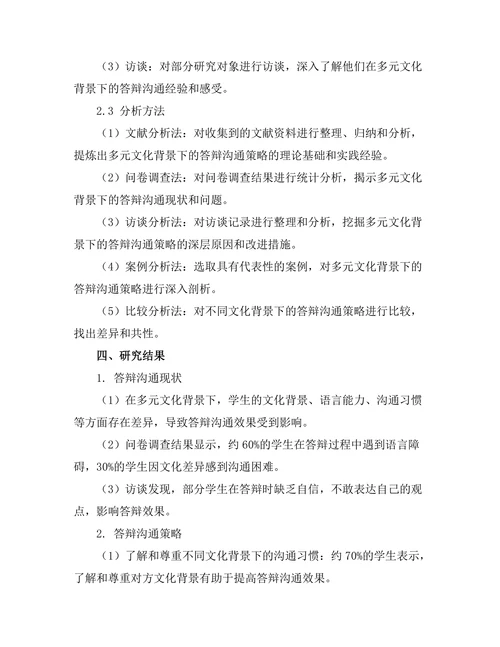 （3）访谈：对部分研究对象进行访谈，深入了解他们在多元文化背景下的答辩沟通经验和感受。

2.3 分析方法

（1）文献分析法：对收集到的文献资料进行整理、归纳和分析，提炼出多元文化背景下的答辩沟通策略的理论基础和实践经验。

（2）问卷调查法：对问卷调查结果进行统计分析，揭示多元文化背景下的答辩沟通现状和问题。

（3）访谈分析法：对访谈记录进行整理和分析，挖掘多元文化背景下的答辩沟通策略的深层原因和改进措施。

（4）案例分析法：选取具有代表性的案例，对多元文化背景下的答辩沟通策略进行深入剖析。

（5）比较分析法：对不同文化背景下的答辩沟通策略进行比较，找出差异和共性。

四、研究结果

1. 答辩沟通现状

（1）在多元文化背景下，学生的文化背景、语言能力、沟通习惯等方面存在差异，导致答辩沟通效果受到影响。

（2）问卷调查结果显示，约 60%的学生在答辩过程中遇到语言障碍，30%的学生因文化差异感到沟通困难。

（3）访谈发现，部分学生在答辩时缺乏自信，不敢表达自己的观点，影响答辩效果。

2. 答辩沟通策略

（1）了解和尊重不同文化背景下的沟通习惯：约 70%的学生表示，了解和尊重对方文化背景有助于提高答辩沟通效果。